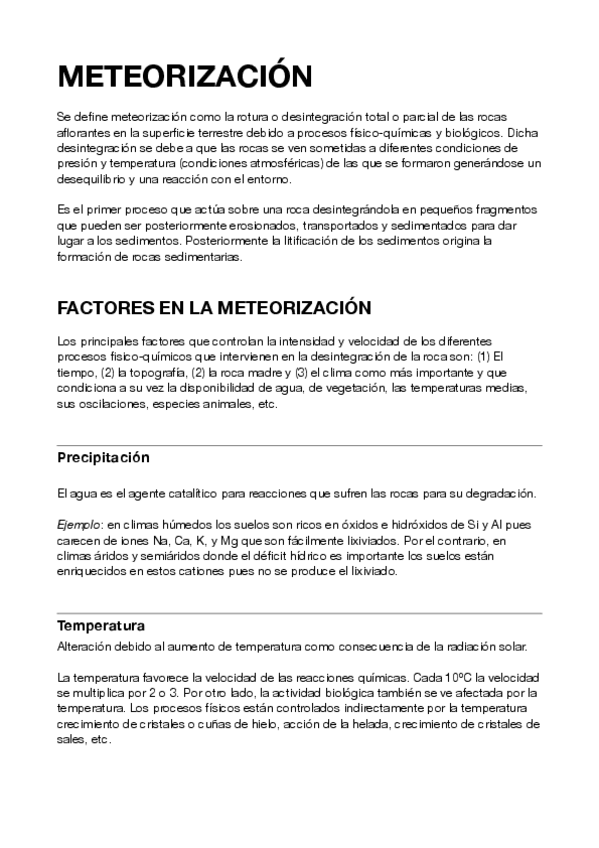 METEORIZACIÓN

Se define meteorización como la rotura o desintegración total o parcial de las rocas aflorantes en la superficie terrestre debido a procesos físico-químicas y biológicos. Dicha desintegración se debe a que las rocas se ven sometidas a diferentes condiciones de presión y temperatura (condiciones atmosféricas) de las que se formaron generándose un desequilibrio y una reacción con el entorno.

Es el primer proceso que actúa sobre una roca desintegrándola en pequeños fragmentos que pueden ser posteriormente erosionados, transportados y sedimentados para dar lugar a los sedimentos. Posteriormente la litificación de los sedimentos origina la formación de rocas sedimentarias.

FACTORES EN LA METEORIZACIÓN

Los principales factores que controlan la intensidad y velocidad de los diferentes procesos físico-químicos que intervienen en la desintegración de la roca son: (1) El tiempo, (2) la topografía, (2) la roca madre y (3) el clima como más importante y que condiciona a su vez la disponibilidad de agua, de vegetación, las temperaturas medias, sus oscilaciones, especies animales, etc.

Precipitación

El agua es el agente catalítico para reacciones que sufren las rocas para su degradación.

Ejemplo: en climas húmedos los suelos son ricos en óxidos e hidróxidos de Si y Al pues carecen de iones Na, Ca, K, y Mg que son fácilmente lixiviados. Por el contrario, en climas áridos y semiáridos donde el déficit hídrico es importante los suelos están enriquecidos en estos cationes pues no se produce el lixiviado.

Temperatura

Alteración debido al aumento de temperatura como consecuencia de la radiación solar.

La temperatura favorece la velocidad de las reacciones químicas. Cada 10ºC la velocidad se multiplica por 2 o 3. Por otro lado, la actividad biológica también se ve afectada por la temperatura. Los procesos físicos están controlados indirectamente por la temperatura crecimiento de cristales o cuñas de hielo, acción de la helada, crecimiento de cristales de sales, etc.